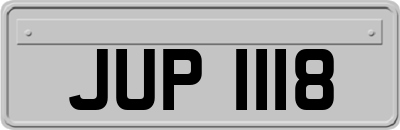 JUP 1118